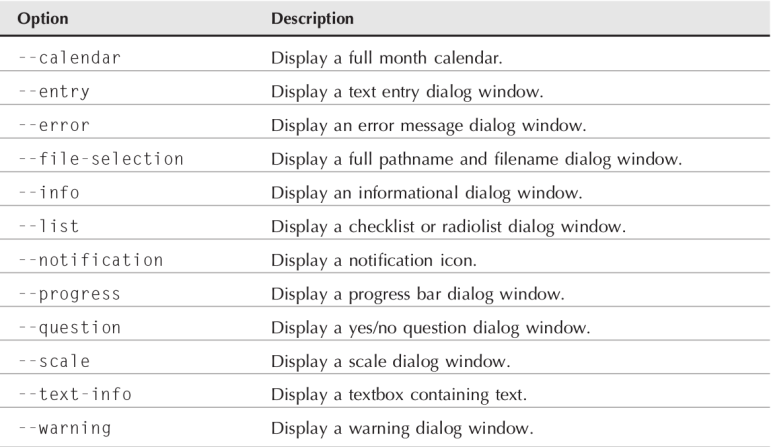 | Option | Description |
|---|---|
| --calendar | Display a full month calendar. |
| --entry | Display a text entry dialog window. |
| --error | Display an error message dialog window. |
| --file-selection | Display a full pathname and filename dialog window. |
| --info | Display an informational dialog window. |
| --list | Display a checklist or radiolist dialog window. |
| --notification | Display a notification icon. |
| --progress | Display a progress bar dialog window. |
| --question | Display a yes/no question dialog window. |
| --scale | Display a scale dialog window. |
| --text-info | Display a textbox containing text. |
| --warning | Display a warning dialog window. |